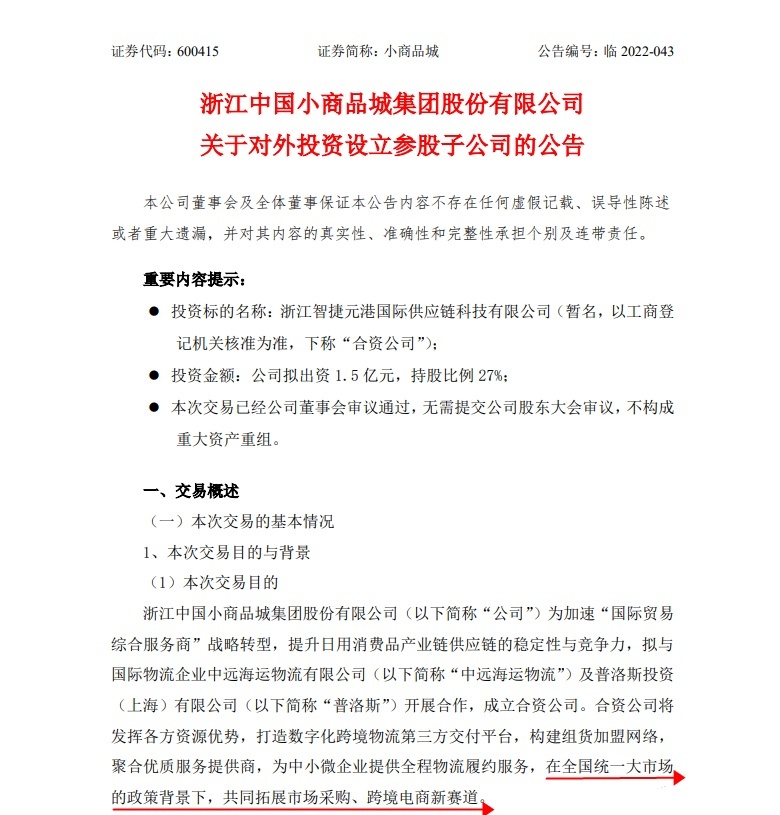 证券代码：600415 证券简称：小商品城 公告编号：临2022-043

浙江中国小商品城集团股份有限公司
关于对外投资设立参股子公司的公告

本公司董事会及全体董事保证本公告内容不存在任何虚假记载、误导性陈述或者重大遗漏，并对其内容的真实性、准确性和完整性承担个别及连带责任。

重要内容提示：

• 投资标的名称：浙江智捷元港国际供应链科技有限公司（暂名，以工商登记机关核准为准，下称“合资公司”）；
• 投资金额：公司拟出资1.5亿元，持股比例27%；
• 本次交易已经公司董事会审议通过，无需提交公司股东大会审议，不构成重大资产重组。

一、交易概述

（一）本次交易的基本情况

1、本次交易目的与背景

（1）本次交易目的

浙江中国小商品城集团股份有限公司（以下简称“公司”）为加速“国际贸易综合服务商”战略转型，提升日用消费品产业链供应链的稳定性与竞争力，拟与国际物流企业中远海运物流有限公司（以下简称“中远海运物流”）及普洛斯投资（上海）有限公司（以下简称“普洛斯”）开展合作，成立合资公司。合资公司将发挥各方资源优势，打造数字化跨境物流第三方交付平台，构建组货加盟网络，聚合优质服务提供商，为中小微企业提供全程物流履约服务，在全国统一大市场的政策背景下，共同拓展市场采购、跨境电商新赛道。